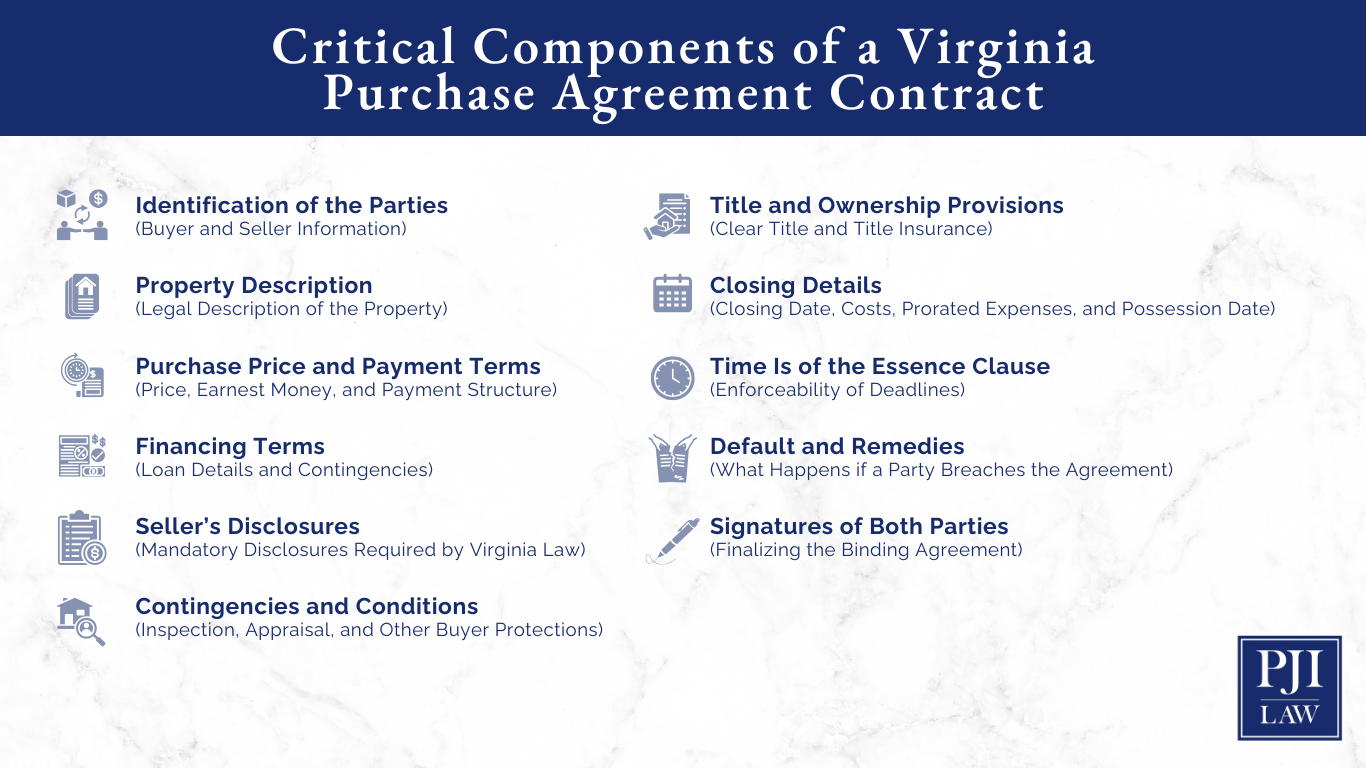 Critical Components of a Virginia Purchase Agreement Contract

Identification of the Parties
(Buyer and Seller Information)

Property Description
(Legal Description of the Property)

Purchase Price and Payment Terms
(Price, Earnest Money, and Payment Structure)

Financing Terms
(Loan Details and Contingencies)

Seller's Disclosures
(Mandatory Disclosures Required by Virginia Law)

Contingencies and Conditions
(Inspection, Appraisal, and Other Buyer Protections)

Title and Ownership Provisions
(Clear Title and Title Insurance)

Closing Details
(Closing Date, Costs, Prorated Expenses, and Possession Date)

Time Is of the Essence Clause
(Enforceability of Deadlines)

Default and Remedies
(What Happens if a Party Breaches the Agreement)

Signatures of Both Parties
(Finalizing the Binding Agreement)

PJI
LAW